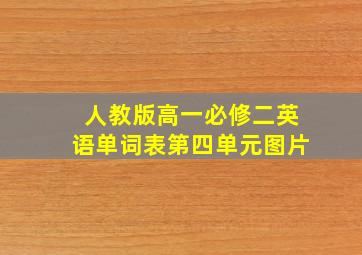 人教版高一必修二英语单词表第四单元图片